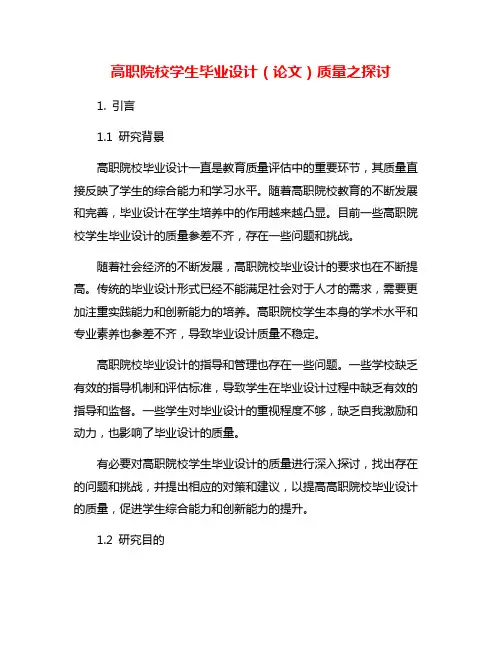 高职院校学生毕业设计（论文）质量之探讨

1. 引言

1.1 研究背景

高职院校毕业设计一直是教育质量评估中的重要环节，其质量直接反映了学生的综合能力和学习水平。随着高职院校教育的不断发展和完善，毕业设计在学生培养中的作用越来越凸显。目前一些高职院校学生毕业设计的质量参差不齐，存在一些问题和挑战。

随着社会经济的不断发展，高职院校毕业设计的要求也在不断提高。传统的毕业设计形式已经不能满足社会对于人才的需求，需要更加注重实践能力和创新能力的培养。高职院校学生本身的学术水平和专业素养也参差不齐，导致毕业设计质量不稳定。

高职院校毕业设计的指导和管理也存在一些问题。一些学校缺乏有效的指导机制和评估标准，导致学生在毕业设计过程中缺乏有效的指导和监督。一些学生对毕业设计的重视程度不够，缺乏自我激励和动力，也影响了毕业设计的质量。

有必要对高职院校学生毕业设计的质量进行深入探讨，找出存在的问题和挑战，并提出相应的对策和建议，以提高高职院校毕业设计的质量，促进学生综合能力和创新能力的提升。

1.2 研究目的